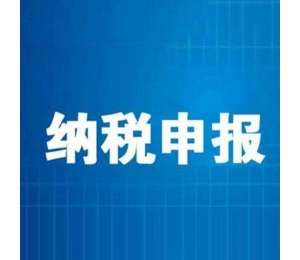 纳税申报